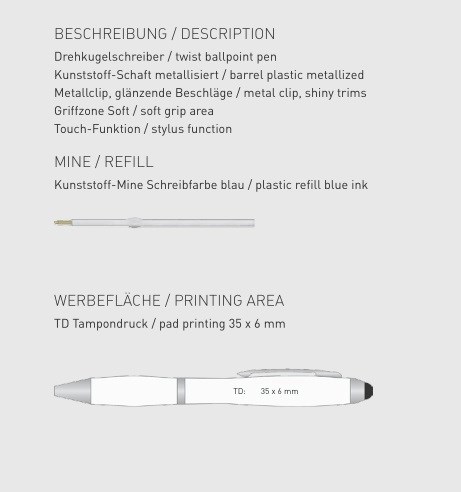 BESCHREIBUNG / DESCRIPTION

Drehkugelschreiber / twist ballpoint pen
Kunststoff-Schaft metallisiert / barrel plastic metallized
Metallclip, glänzende Beschläge / metal clip, shiny trims
Griffzone Soft / soft grip area
Touch-Funktion / stylus function

MINE / REFILL

Kunststoff-Mine Schreibfarbe blau / plastic refill blue ink

WERBEFLÄCHE / PRINTING AREA

TD Tampondruck / pad printing 35 x 6 mm

TD: 35 x 6 mm